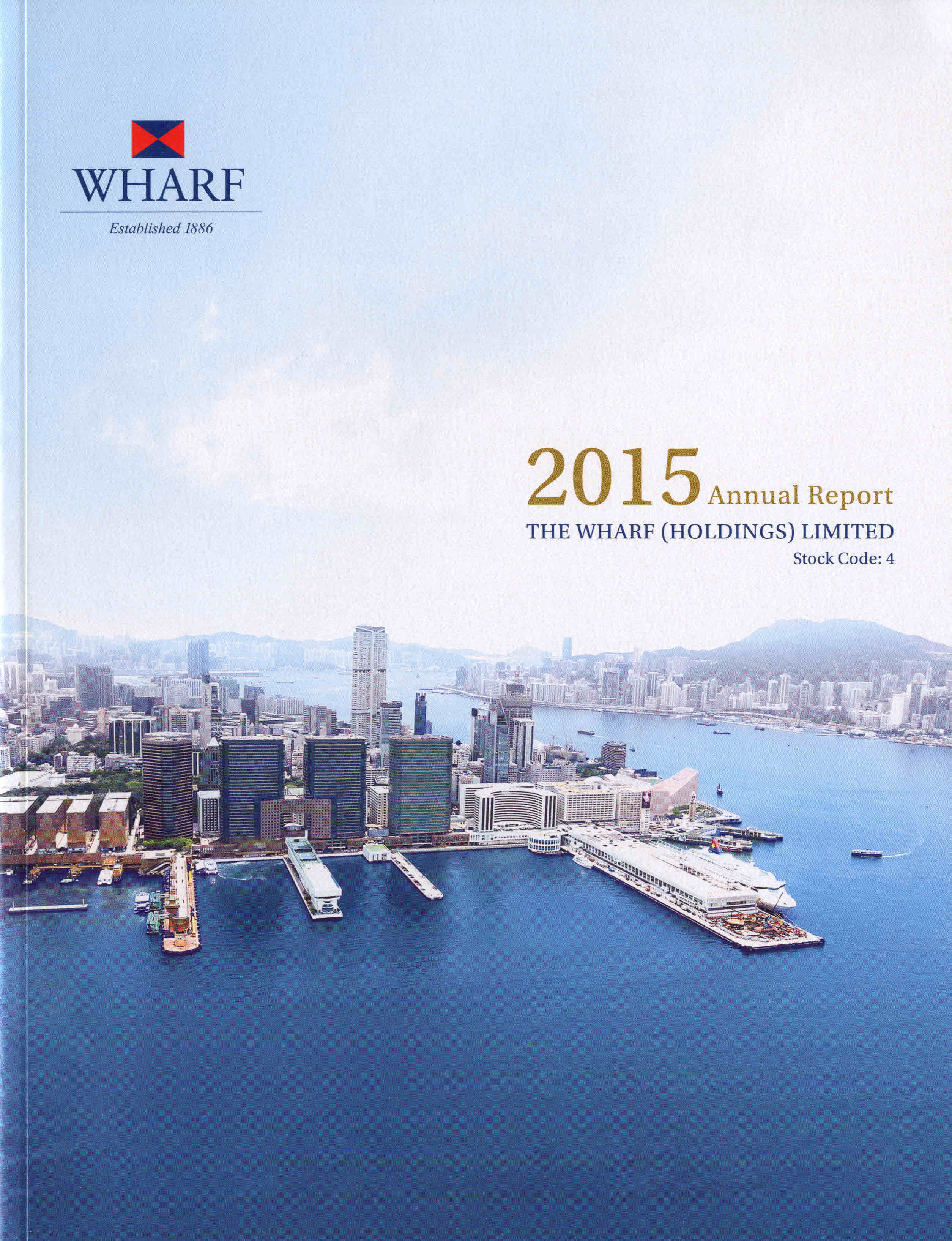 WHARF

Established 1886

2015 Annual Report

THE WHARF (HOLDINGS) LIMITED

Stock Code: 4